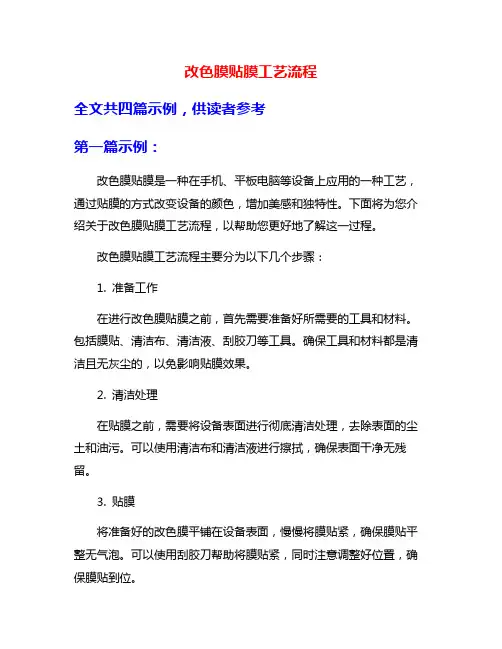 改色膜贴膜工艺流程

全文共四篇示例，供读者参考

第一篇示例：

改色膜贴膜是一种在手机、平板电脑等设备上应用的一种工艺，通过贴膜的方式改变设备的颜色，增加美感和独特性。下面将为您介绍关于改色膜贴膜工艺流程，以帮助您更好地了解这一过程。

改色膜贴膜工艺流程主要分为以下几个步骤：

1. 准备工作

在进行改色膜贴膜之前，首先需要准备好所需要的工具和材料。包括膜贴、清洁布、清洁液、刮胶刀等工具。确保工具和材料都是清洁且无灰尘的，以免影响贴膜效果。

2. 清洁处理

在贴膜之前，需要将设备表面进行彻底清洁处理，去除表面的尘土和油污。可以使用清洁布和清洁液进行擦拭，确保表面干净无残留。

3. 贴膜

将准备好的改色膜平铺在设备表面，慢慢将膜贴紧，确保膜贴平整无气泡。可以使用刮胶刀帮助将膜贴紧，同时注意调整好位置，确保膜贴到位。